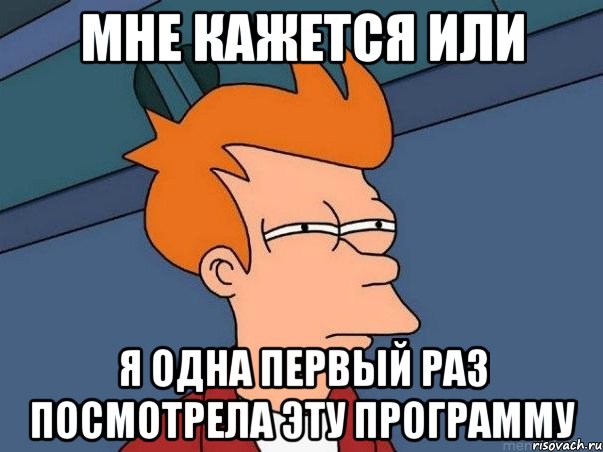 МНЕ КАЖЕТСЯ ИЛИ

Я ОДНА ПЕРВЫЙ РАЗ ПОСМОТРЕЛА ЭТУ ПРОГРАММУ

risovach.ru